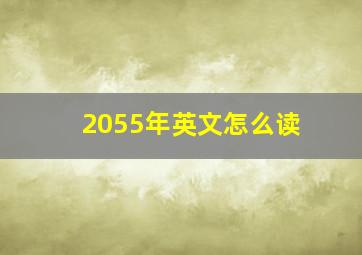 2055年英文怎么读